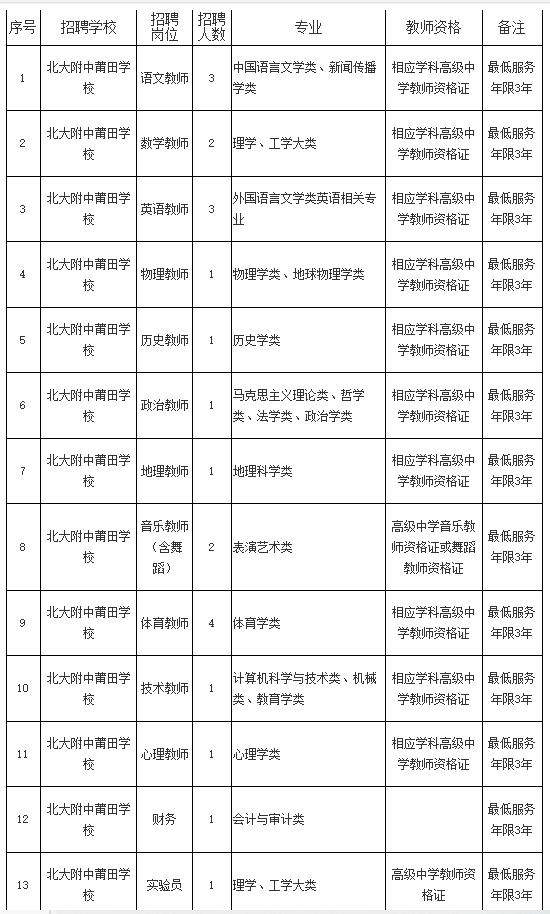 | 序号 | 招聘学校 | 招聘岗位 | 招聘人数 | 专业 | 教师资格 | 备注 |
|---|---|---|---|---|---|---|
| 1 | 北大附中莆田学校 | 语文教师 | 3 | 中国语言文学类、新闻传播学类 | 相应学科高级中学教师资格证 | 最低服务年限3年 |
| 2 | 北大附中莆田学校 | 数学教师 | 2 | 理学、工学大类 | 相应学科高级中学教师资格证 | 最低服务年限3年 |
| 3 | 北大附中莆田学校 | 英语教师 | 3 | 外国语言文学类英语相关专业 | 相应学科高级中学教师资格证 | 最低服务年限3年 |
| 4 | 北大附中莆田学校 | 物理教师 | 1 | 物理学类、地球物理学类 | 相应学科高级中学教师资格证 | 最低服务年限3年 |
| 5 | 北大附中莆田学校 | 历史教师 | 1 | 历史学类 | 相应学科高级中学教师资格证 | 最低服务年限3年 |
| 6 | 北大附中莆田学校 | 政治教师 | 1 | 马克思主义理论类、哲学类、法学类、政治学类 | 相应学科高级中学教师资格证 | 最低服务年限3年 |
| 7 | 北大附中莆田学校 | 地理教师 | 1 | 地理科学类 | 相应学科高级中学教师资格证 | 最低服务年限3年 |
| 8 | 北大附中莆田学校 | 音乐教师（含舞蹈） | 2 | 表演艺术类 | 高级中学音乐教师资格证或舞蹈教师资格证 | 最低服务年限3年 |
| 9 | 北大附中莆田学校 | 体育教师 | 4 | 体育学类 | 相应学科高级中学教师资格证 | 最低服务年限3年 |
| 10 | 北大附中莆田学校 | 技术教师 | 1 | 计算机科学与技术类、机械类、教育学类 | 相应学科高级中学教师资格证 | 最低服务年限3年 |
| 11 | 北大附中莆田学校 | 心理教师 | 1 | 心理学类 | 相应学科高级中学教师资格证 | 最低服务年限3年 |
| 12 | 北大附中莆田学校 | 财务 | 1 | 会计与审计类 | | 最低服务年限3年 |
| 13 | 北大附中莆田学校 | 实验员 | 1 | 理学、工学大类 | 高级中学教师资格证 | 最低服务年限3年 |